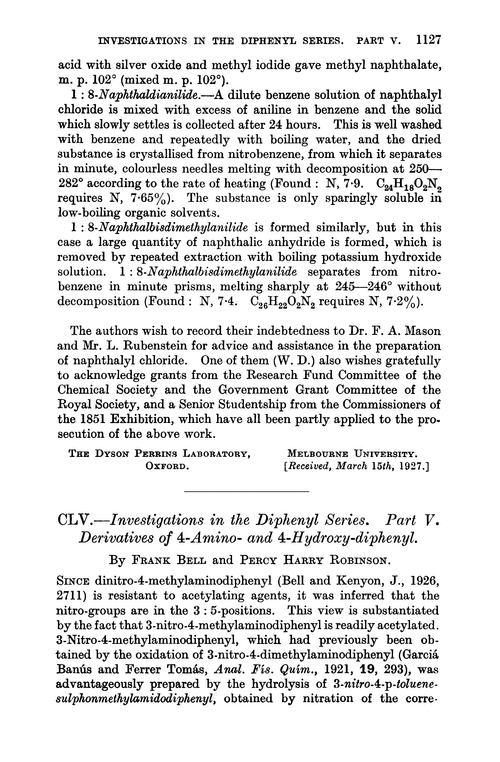 INVESTIGATIONS IN THE DIPHENYL SERIES. PART V. 1127

acid with silver oxide and methyl iodide gave methyl naphthalate, m. p. 102° (mixed m. p. 102°).

1 : 8-Naphthaldianilide.—A dilute benzene solution of naphthalyl chloride is mixed with excess of aniline in benzene and the solid which slowly settles is collected after 24 hours. This is well washed with benzene and repeatedly with boiling water, and the dried substance is crystallised from nitrobenzene, from which it separates in minute, colourless needles melting with decomposition at 250—282° according to the rate of heating (Found : N, 7·9. $C_{24}H_{18}O_2N_2$ requires N, 7·65%). The substance is only sparingly soluble in low-boiling organic solvents.

1 : 8-Naphthalbisdimethylanilide is formed similarly, but in this case a large quantity of naphthalic anhydride is formed, which is removed by repeated extraction with boiling potassium hydroxide solution. 1 : 8-Naphthalbisdimethylanilide separates from nitrobenzene in minute prisms, melting sharply at 245—246° without decomposition (Found : N, 7·4. $C_{26}H_{22}O_2N_2$ requires N, 7·2%).

The authors wish to record their indebtedness to Dr. F. A. Mason and Mr. L. Rubenstein for advice and assistance in the preparation of naphthalyl chloride. One of them (W. D.) also wishes gratefully to acknowledge grants from the Research Fund Committee of the Chemical Society and the Government Grant Committee of the Royal Society, and a Senior Studentship from the Commissioners of the 1851 Exhibition, which have all been partly applied to the prosecution of the above work.

THE DYSON PERRINS LABORATORY, OXFORD.

MELBOURNE UNIVERSITY. [Received, March 15th, 1927.]

CLV.—Investigations in the Diphenyl Series. Part V. Derivatives of 4-Amino- and 4-Hydroxy-diphenyl.

By FRANK BELL and PERCY HARRY ROBINSON.

SINCE dinitro-4-methylaminodiphenyl (Bell and Kenyon, J., 1926, 2711) is resistant to acetylating agents, it was inferred that the nitro-groups are in the 3 : 5-positions. This view is substantiated by the fact that 3-nitro-4-methylaminodiphenyl is readily acetylated. 3-Nitro-4-methylaminodiphenyl, which had previously been obtained by the oxidation of 3-nitro-4-dimethylaminodiphenyl (Garciá Banús and Ferrer Tomás, Anal. Fís. Quím., 1921, 19, 293), was advantageously prepared by the hydrolysis of 3-nitro-4-p-toluenesulphonmethylamidodiphenyl, obtained by nitration of the corre-